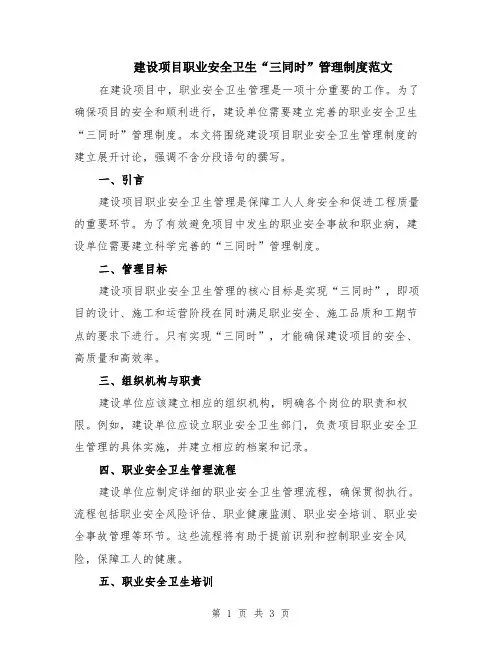 建设项目职业安全卫生“三同时”管理制度范文

在建设项目中，职业安全卫生管理是一项十分重要的工作。为了确保项目的安全和顺利进行，建设单位需要建立完善的职业安全卫生“三同时”管理制度。本文将围绕建设项目职业安全卫生管理制度的建立展开讨论，强调不含分段语句的撰写。

一、引言

建设项目职业安全卫生管理是保障工人人身安全和促进工程质量的重要环节。为了有效避免项目中发生的职业安全事故和职业病，建设单位需要建立科学完善的“三同时”管理制度。

二、管理目标

建设项目职业安全卫生管理的核心目标是实现“三同时”，即项目的设计、施工和运营阶段在同时满足职业安全、施工品质和工期节点的要求下进行。只有实现“三同时”，才能确保建设项目的安全、高质量和高效率。

三、组织机构与职责

建设单位应该建立相应的组织机构，明确各个岗位的职责和权限。例如，建设单位应设立职业安全卫生部门，负责项目职业安全卫生管理的具体实施，并建立相应的档案和记录。

四、职业安全卫生管理流程

建设单位应制定详细的职业安全卫生管理流程，确保贯彻执行。流程包括职业安全风险评估、职业健康监测、职业安全培训、职业安全事故管理等环节。这些流程将有助于提前识别和控制职业安全风险，保障工人的健康。

五、职业安全卫生培训

第 1 页 共 3 页